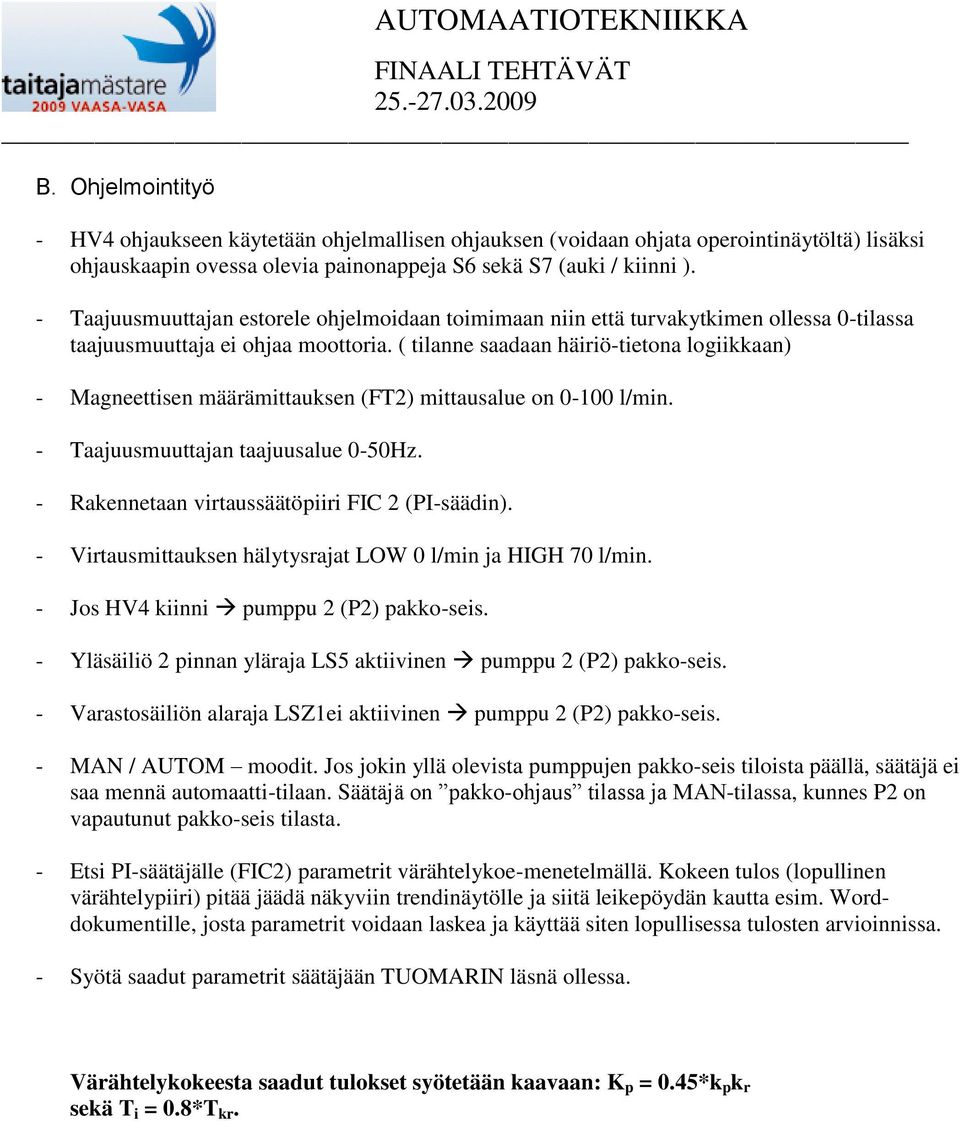 taitajamästare
2009 VAASA-VASA

AUTOMAATIOTEKNIIKKA
FINAALI TEHTÄVÄT
25.-27.03.2009

B. Ohjelmointityö

- HV4 ohjaukseen käytetään ohjelmallisen ohjauksen (voidaan ohjata operointinäytöltä) lisäksi ohjauskaapin ovessa olevia painonappeja S6 sekä S7 (auki / kiinni ).

- Taajuusmuuttajan estorele ohjelmoidaan toimimaan niin että turvakytkimen ollessa 0-tilassa taajuusmuuttaja ei ohjaa moottoria. ( tilanne saadaan häiriö-tietona logiikkaan)

- Magneettisen määrämittauksen (FT2) mittausalue on 0-100 l/min.

- Taajuusmuuttajan taajuusalue 0-50Hz.

- Rakennetaan virtaussäätöpiiri FIC 2 (PI-säädin).

- Virtausmittauksen hälytysrajat LOW 0 l/min ja HIGH 70 l/min.

- Jos HV4 kiinni → pumppu 2 (P2) pakko-seis.

- Yläsäiliö 2 pinnan yläraja LS5 aktiivinen → pumppu 2 (P2) pakko-seis.

- Varastosäiliön alaraja LSZ1ei aktiivinen → pumppu 2 (P2) pakko-seis.

- MAN / AUTOM – moodit. Jos jokin yllä olevista pumppujen pakko-seis tiloista päällä, säätäjä ei saa mennä automaatti-tilaan. Säätäjä on ”pakko-ohjaus” tilassa ja MAN-tilassa, kunnes P2 on vapautunut pakko-seis tilasta.

- Etsi PI-säätäjälle (FIC2) parametrit värähtelykoe-menetelmällä. Kokeen tulos (lopullinen värähtelypiiri) pitää jäädä näkyviin trendinäytölle ja siitä leikepöydän kautta esim. Word-dokumentille, josta parametrit voidaan laskea ja käyttää siten lopullisessa tulosten arvioinnissa.

- Syötä saadut parametrit säätäjään TUOMARIN läsnä ollessa.

Värähtelykokeesta saadut tulokset syötetään kaavaan: $K_p = 0.45*k_pk_r$ sekä $T_i = 0.8*T_{kr}$.